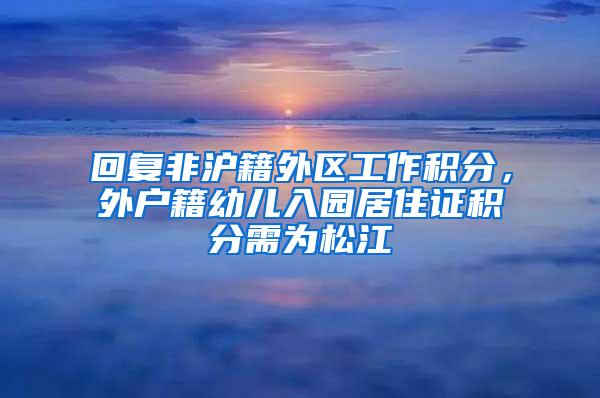 回复非沪籍外区工作积分，外户籍幼儿入园居住证积分需为松江